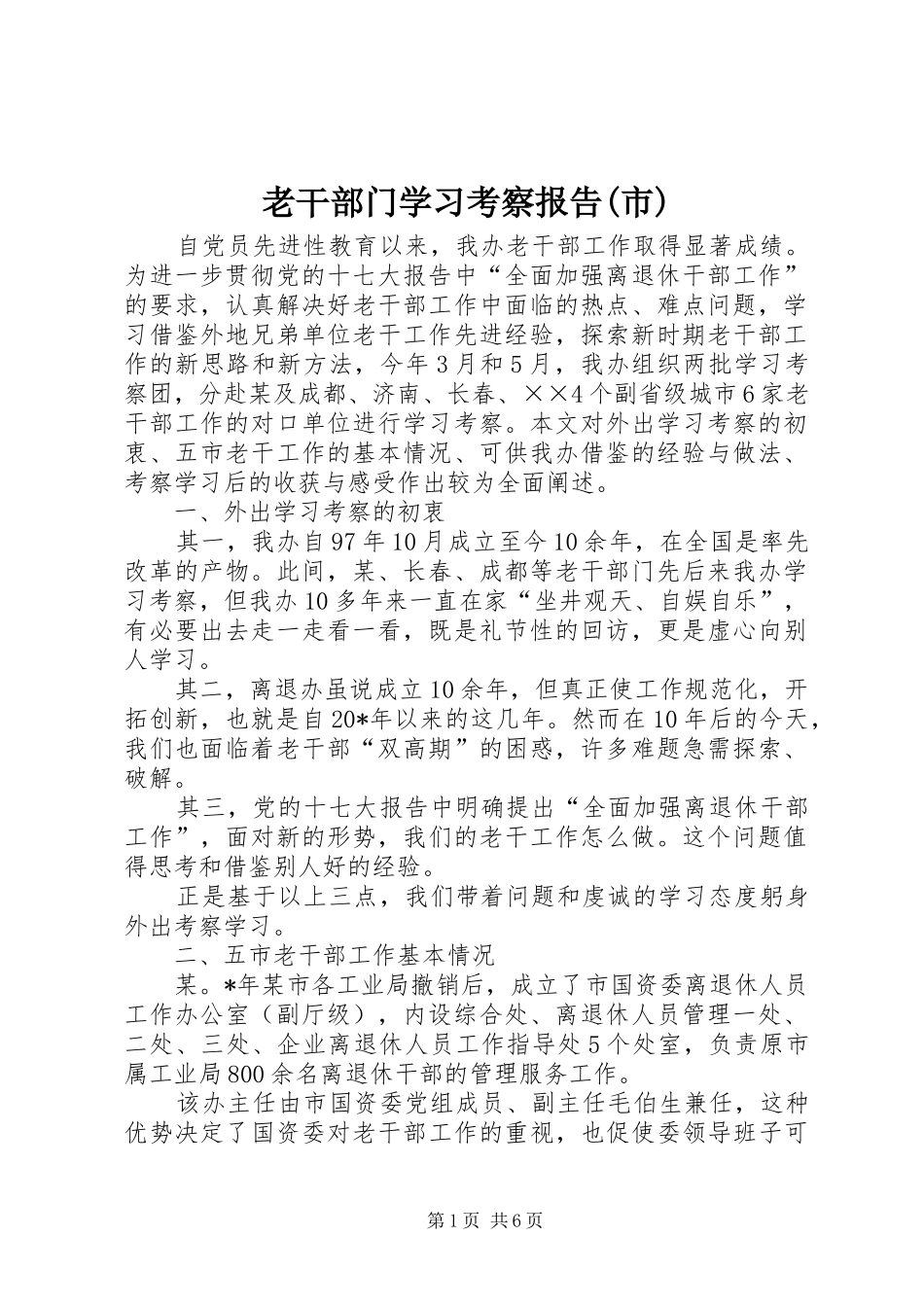 老干部门学习考察报告(市)

自党员先进性教育以来，我办老干部工作取得显著成绩。为进一步贯彻党的十七大报告中“全面加强离退休干部工作”的要求，认真解决好老干部工作中面临的热点、难点问题，学习借鉴外地兄弟单位老干工作先进经验，探索新时期老干部工作的新思路和新方法，今年3月和5月，我办组织两批学习考察团，分赴某及成都、济南、长春、××4个副省级城市6家老干部工作的对口单位进行学习考察。本文对外出学习考察的初衷、五市老干工作的基本情况、可供我办借鉴的经验与做法、考察学习后的收获与感受作出较为全面阐述。

一、外出学习考察的初衷

其一，我办自97年10月成立至今10余年，在全国是率先改革的产物。此间，某、长春、成都等老干部门先后来我办学习考察，但我办10多年来一直在家“坐井观天、自娱自乐”，有必要出去走一走看一看，既是礼节性的回访，更是虚心向别人学习。

其二，离退办虽说成立10余年，但真正使工作规范化，开拓创新，也就是自20*年以来的这几年。然而在10年后的今天，我们也面临着老干部“双高期”的困惑，许多难题急需探索、破解。

其三，党的十七大报告中明确提出“全面加强离退休干部工作”，面对新的形势，我们的老干工作怎么做。这个问题值得思考和借鉴别人好的经验。

正是基于以上三点，我们带着问题和虔诚的学习态度躬身外出考察学习。

二、五市老干部工作基本情况

某。*年某市各工业局撤销后，成立了市国资委离退休人员工作办公室（副厅级），内设综合处、离退休人员管理一处、二处、三处、企业离退休人员工作指导处5个处室，负责原市属工业局800余名离退休干部的管理服务工作。

该办主任由市国资委党组成员、副主任毛伯生兼任，这种优势决定了国资委对老干部工作的重视，也促使委领导班子可

第1页 共6页